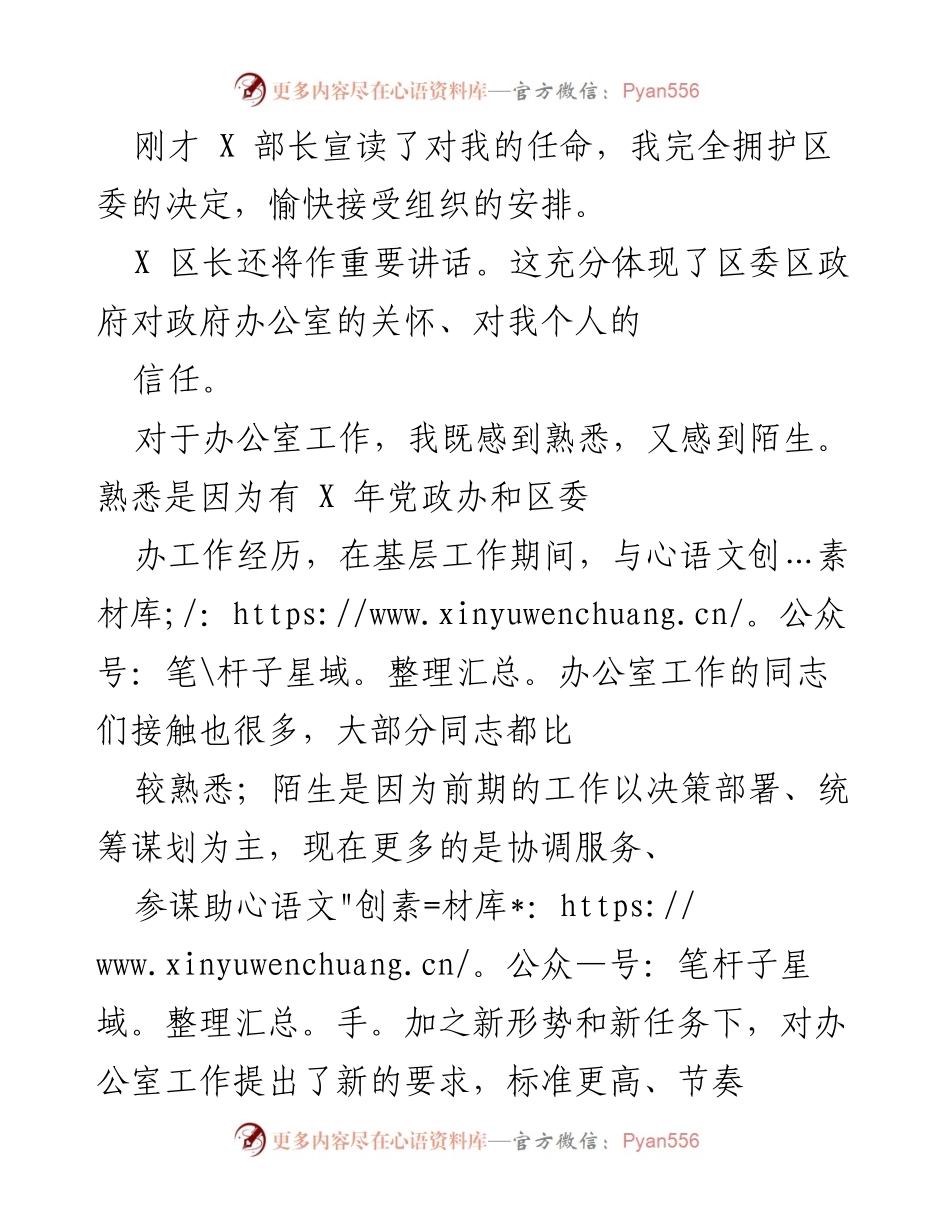 更多内容尽在心语资料库—官方微信：Pyan556

刚才 X 部长宣读了对我的任命，我完全拥护区委的决定，愉快接受组织的安排。

X 区长还将作重要讲话。这充分体现了区委区政府对政府办公室的关怀、对我个人的

信任。

对于办公室工作，我既感到熟悉，又感到陌生。熟悉是因为有 X 年党政办和区委

办工作经历，在基层工作期间，与心语文创…素材库;/: https://www.xinyuwenchuang.cn/。公众号: 笔\杆子星域。整理汇总。办公室工作的同志们接触也很多，大部分同志都比

较熟悉；陌生是因为前期的工作以决策部署、统筹谋划为主，现在更多的是协调服务、

参谋助心语文"创素=材库*: https://www.xinyuwenchuang.cn/。公众一号: 笔杆子星域。整理汇总。手。加之新形势和新任务下，对办公室工作提出了新的要求，标准更高、节奏

更多内容尽在心语资料库—官方微信：Pyan556